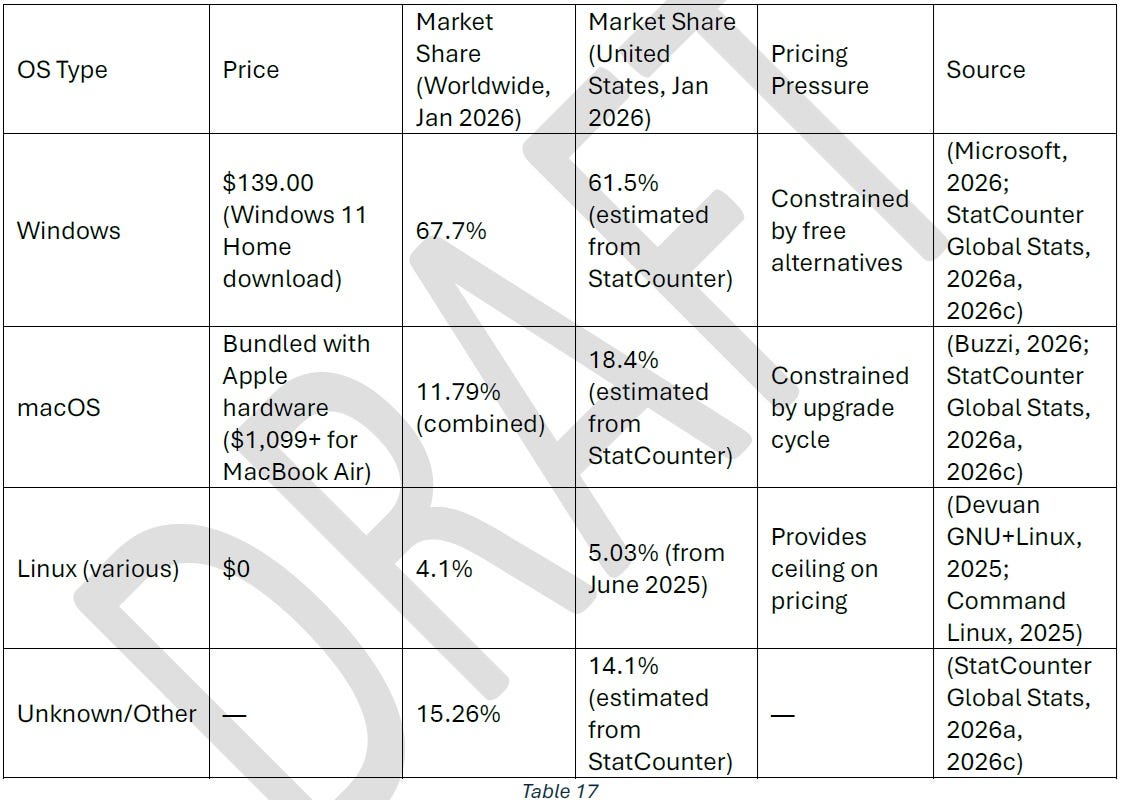 | OS Type | Price | Market Share (Worldwide, Jan 2026) | Market Share (United States, Jan 2026) | Pricing Pressure | Source |
|---|---|---|---|---|---|
| Windows | $139.00 (Windows 11 Home download) | 67.7% | 61.5% (estimated from StatCounter) | Constrained by free alternatives | (Microsoft, 2026; StatCounter Global Stats, 2026a, 2026c) |
| macOS | Bundled with Apple hardware ($1,099+ for MacBook Air) | 11.79% (combined) | 18.4% (estimated from StatCounter) | Constrained by upgrade cycle | (Buzzi, 2026; StatCounter Global Stats, 2026a, 2026c) |
| Linux (various) | $0 | 4.1% | 5.03% (from June 2025) | Provides ceiling on pricing | (Devuan GNU+Linux, 2025; Command Linux, 2025) |
| Unknown/Other | — | 15.26% | 14.1% (estimated from StatCounter) | — | (StatCounter Global Stats, 2026a, 2026c) |

Table 17

DRAFT